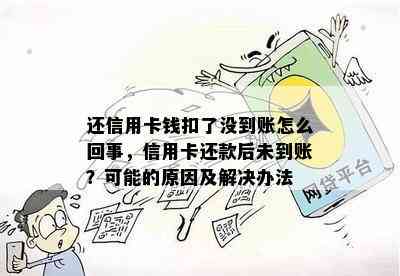 还信用卡钱扣了没到账怎么回事，信用卡还款后未到账？可能的原因及解决办法

网贷平台